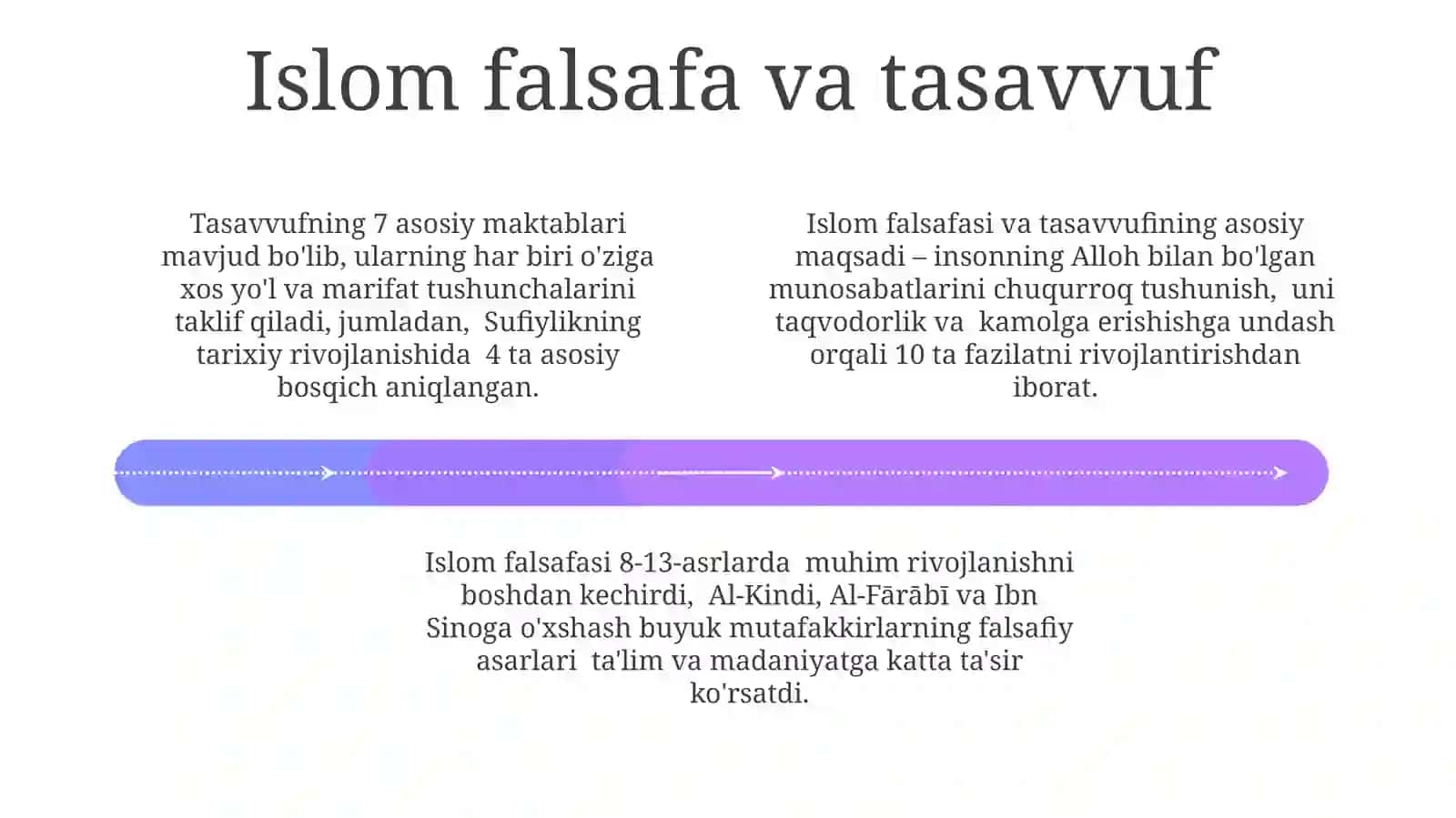 Islom falsafa va tasavvuf

Tasavvufning 7 asosiy maktablari mavjud bo'lib, ularning har biri o'ziga xos yo'l va marifat tushunchalarini taklif qiladi, jumladan, Sufiylikning tarixiy rivojlanishida 4 ta asosiy bosqich aniqlangan.

Islom falsafasi va tasavvufining asosiy maqsadi – insonning Alloh bilan bo'lgan munosabatlarini chuqurroq tushunish, uni taqvodorlik va kamolga erishishga undash orqali 10 ta fazilatni rivojlantirishdan iborat.

Islom falsafasi 8-13-asrlarda muhim rivojlanishni boshdan kechirdi, Al-Kindi, Al-Fārābī va Ibn Sinoga o'xshash buyuk mutafakkirlarning falsafiy asarlari ta'lim va madaniyatga katta ta'sir ko'rsatdi.